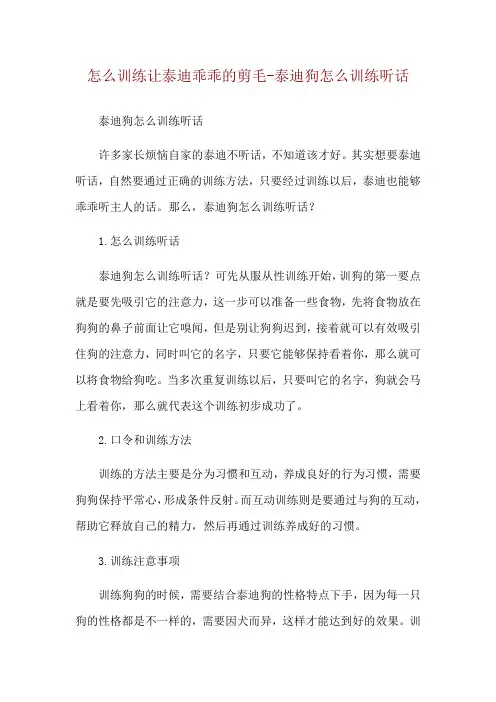 怎么训练让泰迪乖乖的剪毛-泰迪狗怎么训练听话

泰迪狗怎么训练听话

许多家长烦恼自家的泰迪不听话，不知道该才好。其实想要泰迪听话，自然要通过正确的训练方法，只要经过训练以后，泰迪也能够乖乖听主人的话。那么，泰迪狗怎么训练听话？

1.怎么训练听话

泰迪狗怎么训练听话？可先从服从性训练开始，训狗的第一要点就是要先吸引它的注意力，这一步可以准备一些食物，先将食物放在狗狗的鼻子前面让它嗅闻，但是别让狗狗迟到，接着就可以有效吸引住狗的注意力，同时叫它的名字，只要它能够保持看着你，那么就可以将食物给狗吃。当多次重复训练以后，只要叫它的名字，狗就会马上看着你，那么就代表这个训练初步成功了。

2.口令和训练方法

训练的方法主要是分为习惯和互动，养成良好的行为习惯，需要狗狗保持平常心，形成条件反射。而互动训练则是要通过与狗的互动，帮助它释放自己的精力，然后再通过训练养成好的习惯。

3.训练注意事项

训练狗狗的时候，需要结合泰迪狗的性格特点下手，因为每一只狗的性格都是不一样的，需要因犬而异，这样才能达到好的效果。训